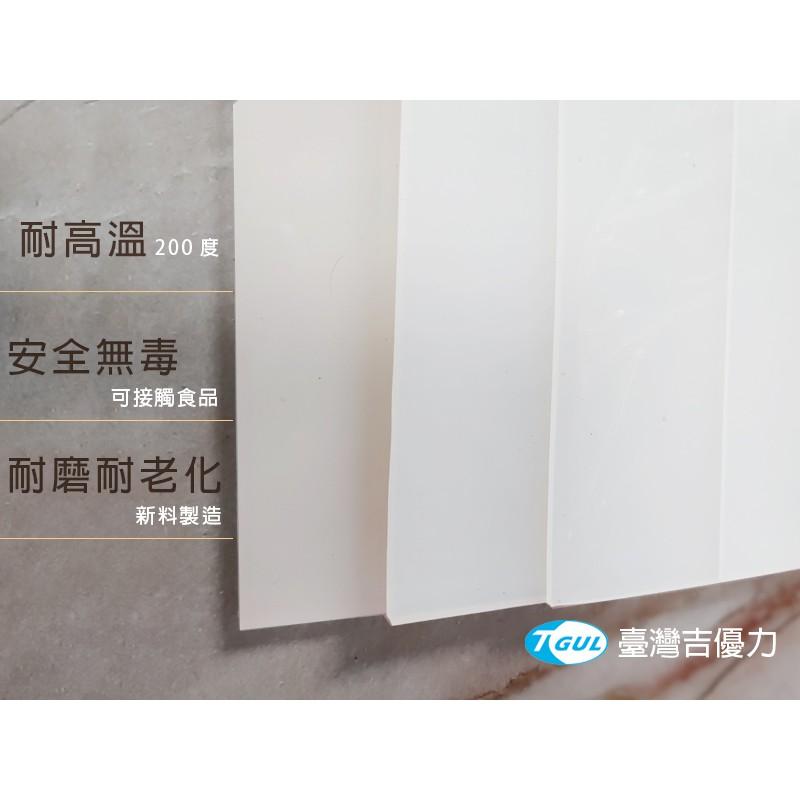 耐高溫 200 度

安全無毒
可接觸食品

耐磨耐老化
新料製造

TGUL 臺灣吉優力